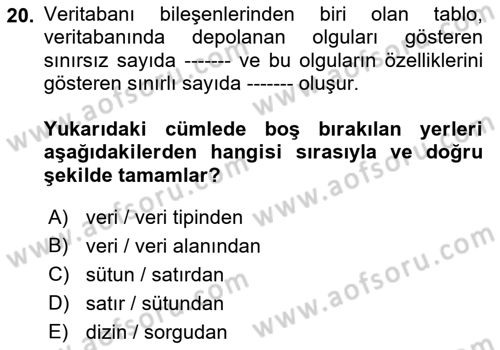 20. Veritabanı bileşenlerinden biri olan tablo, veritabanında depolanan olguları gösteren sınırsız sayıda ------- ve bu olguların özelliklerini gösteren sınırlı sayıda ------- oluşur.

Yukarıdaki cümlede boş bırakılan yerleri aşağıdakilerden hangisi sırasıyla ve doğru şekilde tamamlar?

A) veri / veri tipinden
B) veri / veri alanından
C) sütun / satırdan
D) satır / sütundan
E) dizin / sorgudan

www.aofsoru.com